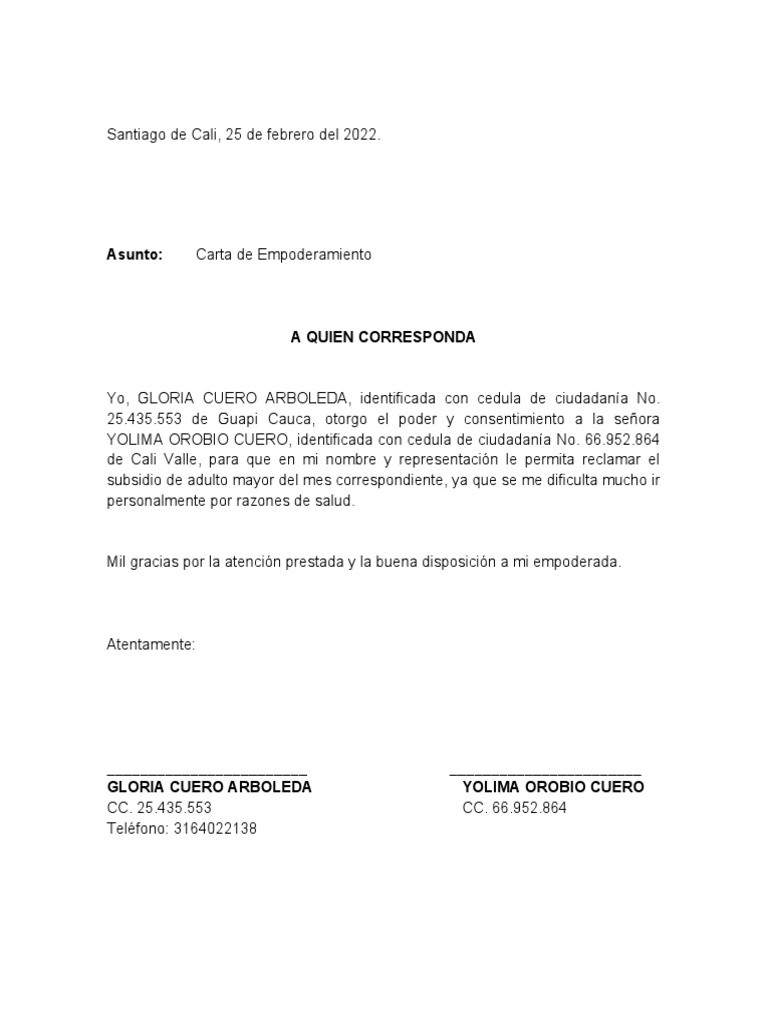 Santiago de Cali, 25 de febrero del 2022.

**Asunto:** Carta de Empoderamiento

**A QUIEN CORRESPONDA**

Yo, GLORIA CUERO ARBOLEDA, identificada con cedula de ciudadanía No. 25.435.553 de Guapi Cauca, otorgo el poder y consentimiento a la señora YOLIMA OROBIO CUERO, identificada con cedula de ciudadanía No. 66.952.864 de Cali Valle, para que en mi nombre y representación le permita reclamar el subsidio de adulto mayor del mes correspondiente, ya que se me dificulta mucho ir personalmente por razones de salud.

Mil gracias por la atención prestada y la buena disposición a mi empoderada.

Atentamente:

**GLORIA CUERO ARBOLEDA**
CC. 25.435.553
Teléfono: 3164022138

**YOLIMA OROBIO CUERO**
CC. 66.952.864